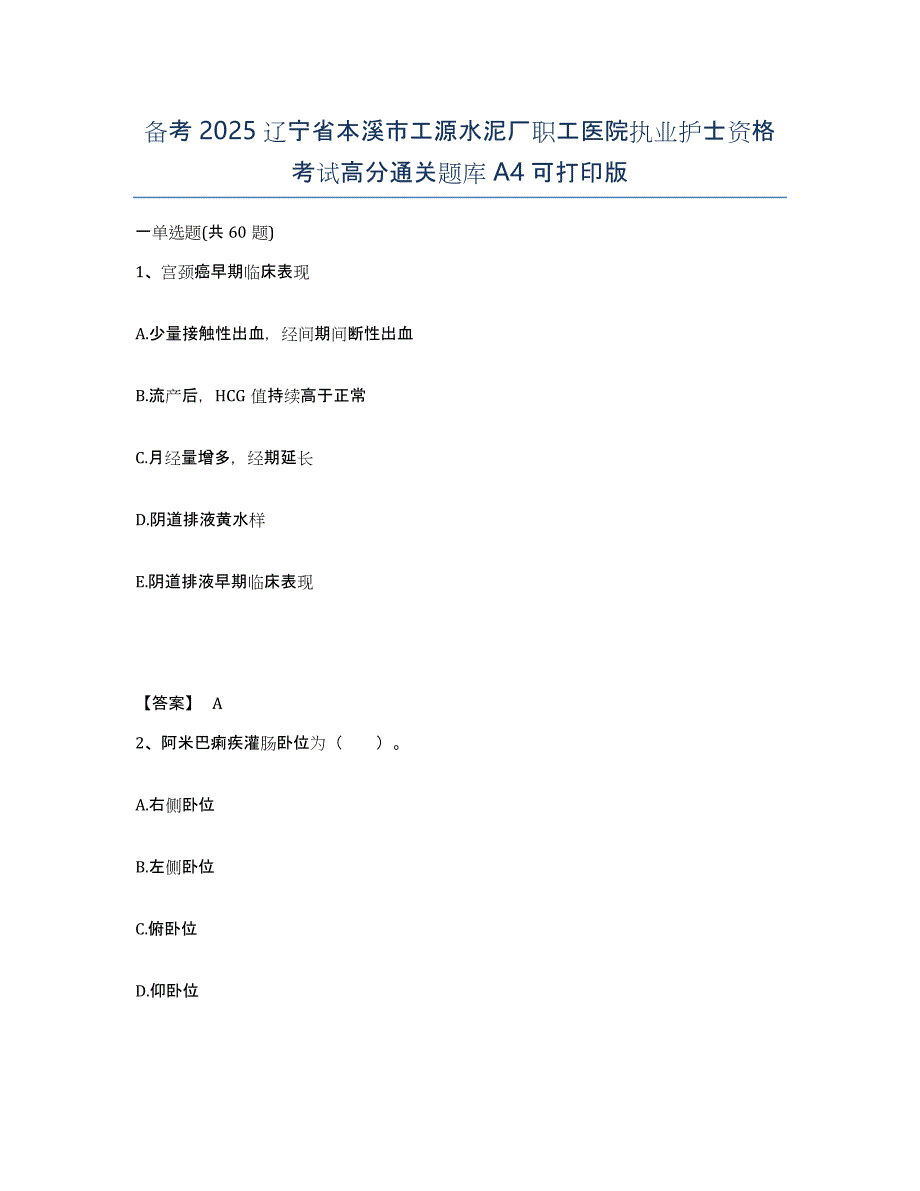 备考 2025 辽宁省本溪市工源水泥厂职工医院执业护士资格考试高分通关题库 A4 可打印版

一单选题(共 60 题)

1、宫颈癌早期临床表现

A.少量接触性出血，经间期间断性出血

B.流产后，HCG 值持续高于正常

C.月经量增多，经期延长

D.阴道排液黄水样

E.阴道排液早期临床表现

【答案】 A

2、阿米巴痢疾灌肠卧位为（　　）。

A.右侧卧位

B.左侧卧位

C.俯卧位

D.仰卧位